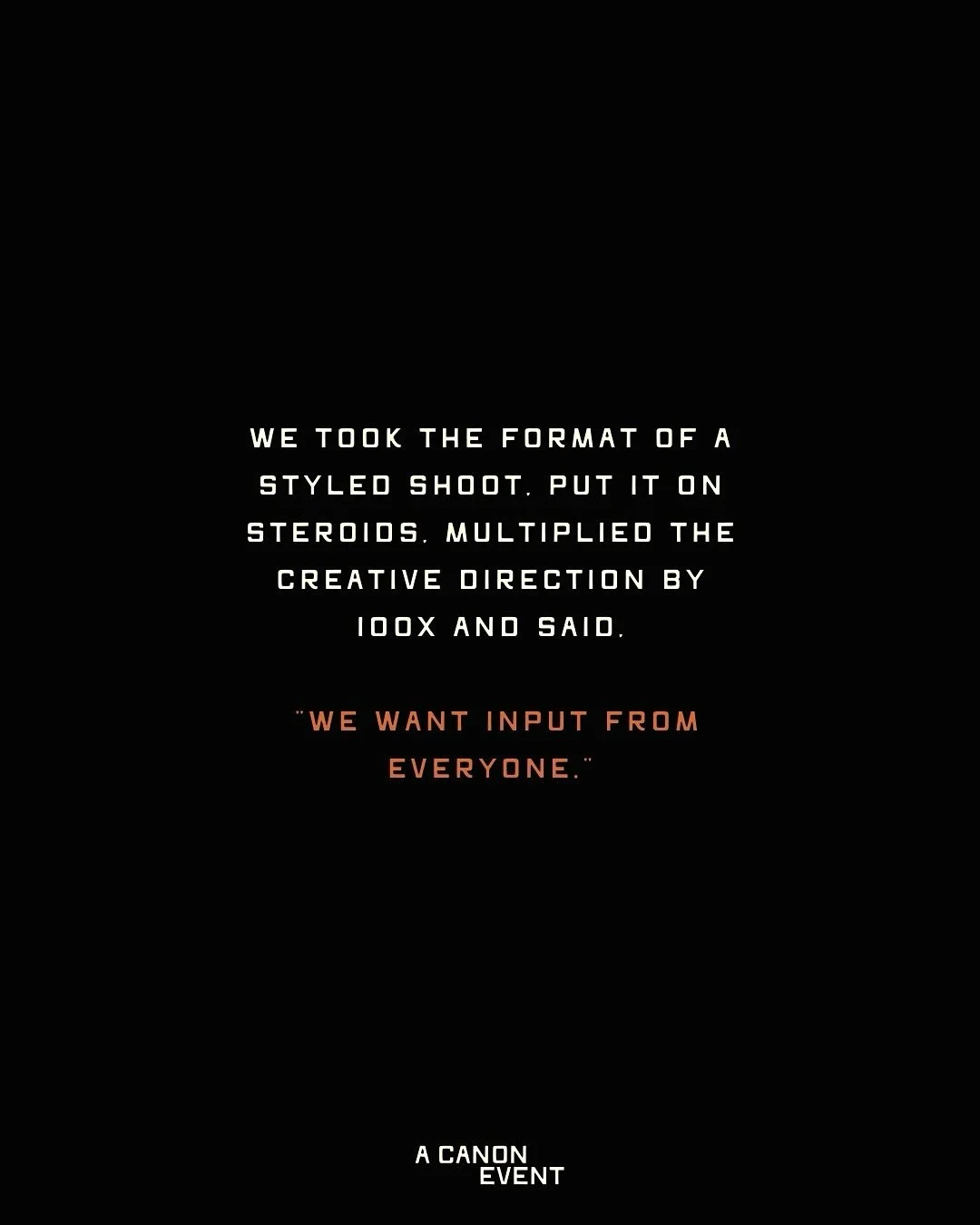 WE TOOK THE FORMAT OF A STYLED SHOOT, PUT IT ON STEROIDS, MULTIPLIED THE CREATIVE DIRECTION BY 100X AND SAID,

"WE WANT INPUT FROM EVERYONE."

A CANON EVENT